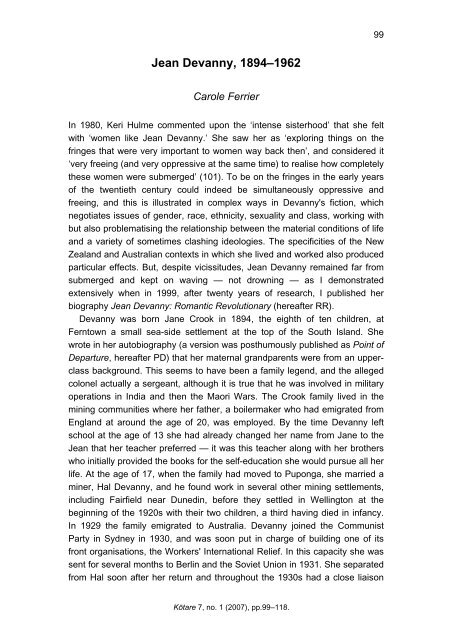 99

Jean Devanny, 1894–1962

Carole Ferrier

In 1980, Keri Hulme commented upon the 'intense sisterhood' that she felt with 'women like Jean Devanny.' She saw her as 'exploring things on the fringes that were very important to women way back then', and considered it 'very freeing (and very oppressive at the same time) to realise how completely these women were submerged' (101). To be on the fringes in the early years of the twentieth century could indeed be simultaneously oppressive and freeing, and this is illustrated in complex ways in Devanny's fiction, which negotiates issues of gender, race, ethnicity, sexuality and class, working with but also problematising the relationship between the material conditions of life and a variety of sometimes clashing ideologies. The specificities of the New Zealand and Australian contexts in which she lived and worked also produced particular effects. But, despite vicissitudes, Jean Devanny remained far from submerged and kept on waving — not drowning — as I demonstrated extensively when in 1999, after twenty years of research, I published her biography Jean Devanny: Romantic Revolutionary (hereafter RR).

Devanny was born Jane Crook in 1894, the eighth of ten children, at Ferntown a small sea-side settlement at the top of the South Island. She wrote in her autobiography (a version was posthumously published as Point of Departure, hereafter PD) that her maternal grandparents were from an upper-class background. This seems to have been a family legend, and the alleged colonel actually a sergeant, although it is true that he was involved in military operations in India and then the Maori Wars. The Crook family lived in the mining communities where her father, a boilermaker who had emigrated from England at around the age of 20, was employed. By the time Devanny left school at the age of 13 she had already changed her name from Jane to the Jean that her teacher preferred — it was this teacher along with her brothers who initially provided the books for the self-education she would pursue all her life. At the age of 17, when the family had moved to Puponga, she married a miner, Hal Devanny, and he found work in several other mining settlements, including Fairfield near Dunedin, before they settled in Wellington at the beginning of the 1920s with their two children, a third having died in infancy. In 1929 the family emigrated to Australia. Devanny joined the Communist Party in Sydney in 1930, and was soon put in charge of building one of its front organisations, the Workers' International Relief. In this capacity she was sent for several months to Berlin and the Soviet Union in 1931. She separated from Hal soon after her return and throughout the 1930s had a close liaison

Kōtare 7, no. 1 (2007), pp.99–118.